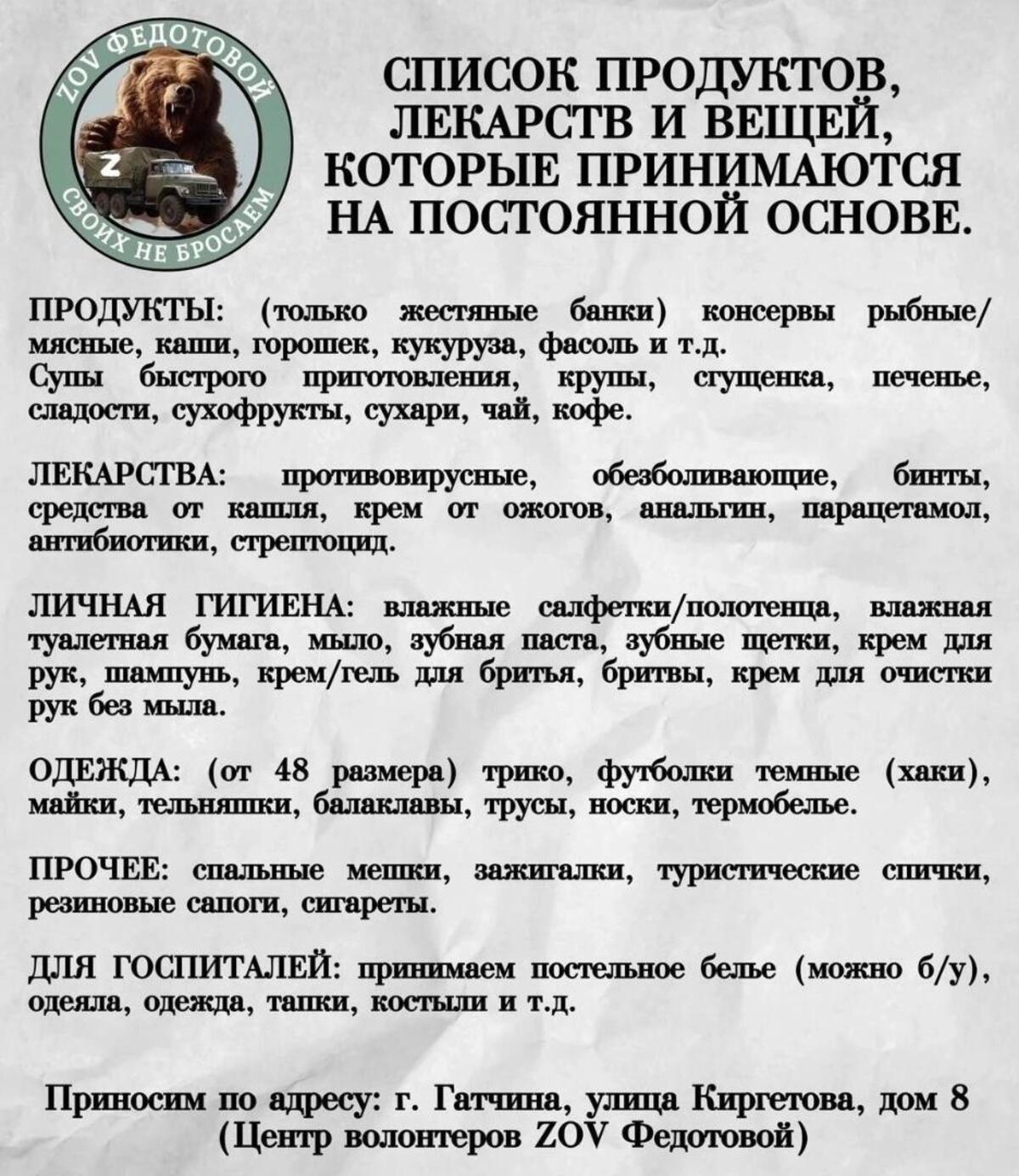 ZOV ФЕДОТОВОЙ
Z
СВОИХ НЕ БРОСАЕМ

СПИСОК ПРОДУКТОВ, ЛЕКАРСТВ И ВЕЩЕЙ, КОТОРЫЕ ПРИНИМАЮТСЯ НА ПОСТОЯННОЙ ОСНОВЕ.

ПРОДУКТЫ: (только жестяные банки) консервы рыбные/мясные, каши, горошек, кукуруза, фасоль и т.д. Супы быстрого приготовления, крупы, сгущенка, печенье, сладости, сухофрукты, сухари, чай, кофе.

ЛЕКАРСТВА: противовирусные, обезболивающие, бинты, средства от кашля, крем от ожогов, анальгин, парацетамол, антибиотики, стрептоцид.

ЛИЧНАЯ ГИГИЕНА: влажные салфетки/полотенца, влажная туалетная бумага, мыло, зубная паста, зубные щетки, крем для рук, шампунь, крем/гель для бритья, бритвы, крем для очистки рук без мыла.

ОДЕЖДА: (от 48 размера) трико, футболки темные (хаки), майки, тельняшки, балаклавы, трусы, носки, термобелье.

ПРОЧЕЕ: спальные мешки, зажигалки, туристические спички, резиновые сапоги, сигареты.

ДЛЯ ГОСПИТАЛЕЙ: принимаем постельное белье (можно б/у), одеяла, одежда, тапки, костыли и т.д.

Приносим по адресу: г. Гатчина, улица Киргетова, дом 8 (Центр волонтеров ZOV Федотовой)